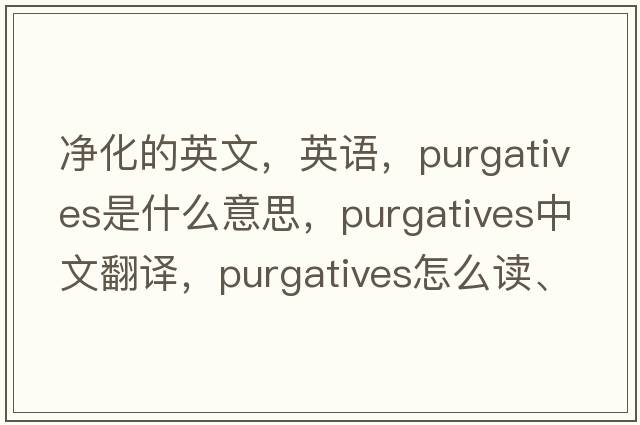 净化的英文，英语，purgatives是什么意思，purgatives中文翻译，purgatives怎么读、